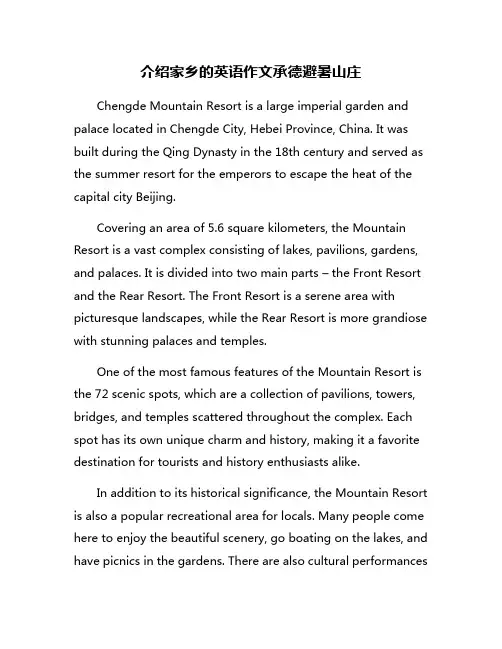 介绍家乡的英语作文承德避暑山庄

Chengde Mountain Resort is a large imperial garden and palace located in Chengde City, Hebei Province, China. It was built during the Qing Dynasty in the 18th century and served as the summer resort for the emperors to escape the heat of the capital city Beijing.

Covering an area of 5.6 square kilometers, the Mountain Resort is a vast complex consisting of lakes, pavilions, gardens, and palaces. It is divided into two main parts – the Front Resort and the Rear Resort. The Front Resort is a serene area with picturesque landscapes, while the Rear Resort is more grandiose with stunning palaces and temples.

One of the most famous features of the Mountain Resort is the 72 scenic spots, which are a collection of pavilions, towers, bridges, and temples scattered throughout the complex. Each spot has its own unique charm and history, making it a favorite destination for tourists and history enthusiasts alike.

In addition to its historical significance, the Mountain Resort is also a popular recreational area for locals. Many people come here to enjoy the beautiful scenery, go boating on the lakes, and have picnics in the gardens. There are also cultural performances